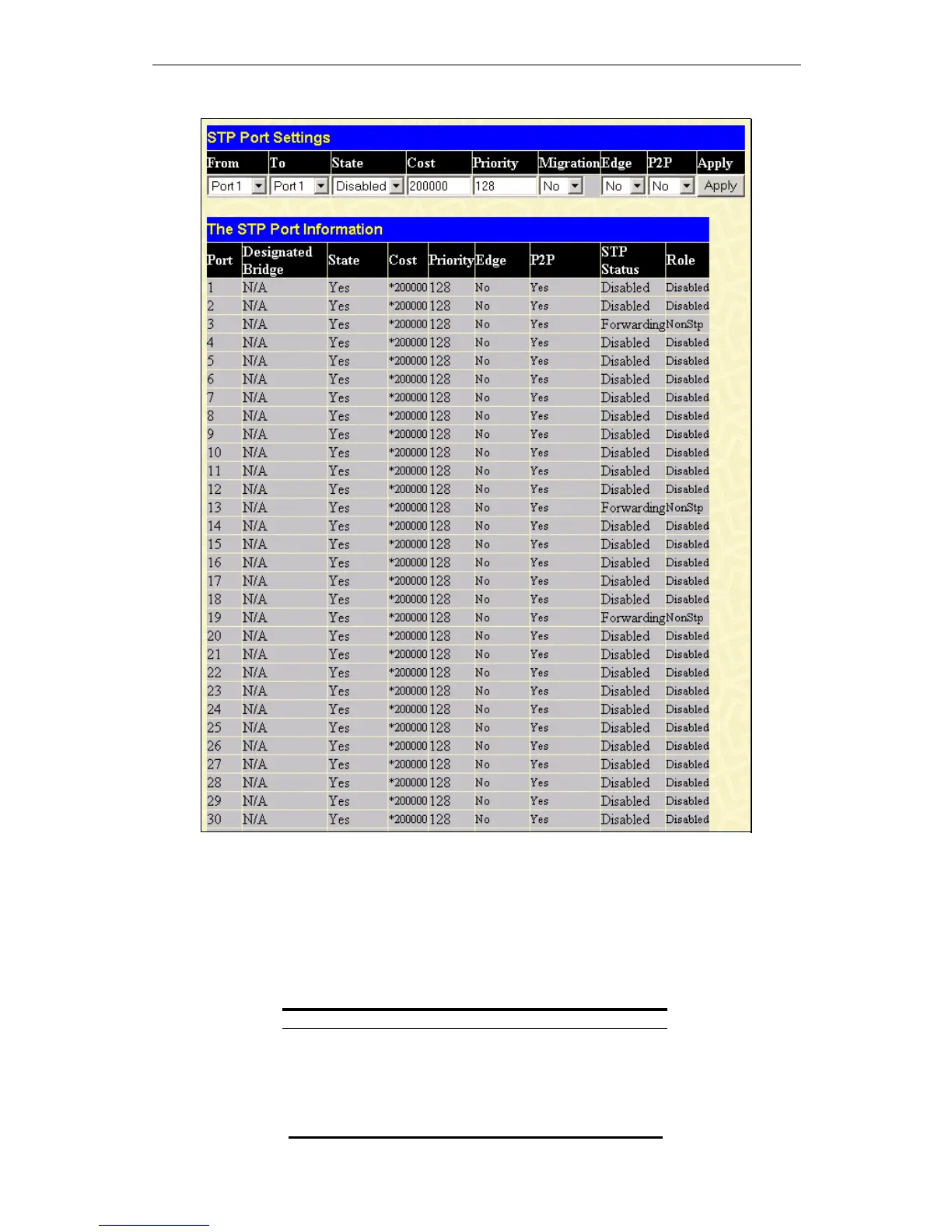 STP Port Settings

| From | To | State | Cost | Priority | Migration | Edge | P2P | Apply |
|---|---|---|---|---|---|---|---|---|
| Port 1 | Port 1 | Disabled | 200000 | 128 | No | No | No | Apply |

The STP Port Information

| Port | Designated Bridge | State | Cost | Priority | Edge | P2P | STP Status | Role |
|---|---|---|---|---|---|---|---|---|
| 1 | N/A | Yes | *200000 | 128 | No | Yes | Disabled | Disabled |
| 2 | N/A | Yes | *200000 | 128 | No | Yes | Disabled | Disabled |
| 3 | N/A | Yes | *200000 | 128 | No | Yes | Forwarding | NonStp |
| 4 | N/A | Yes | *200000 | 128 | No | Yes | Disabled | Disabled |
| 5 | N/A | Yes | *200000 | 128 | No | Yes | Disabled | Disabled |
| 6 | N/A | Yes | *200000 | 128 | No | Yes | Disabled | Disabled |
| 7 | N/A | Yes | *200000 | 128 | No | Yes | Disabled | Disabled |
| 8 | N/A | Yes | *200000 | 128 | No | Yes | Disabled | Disabled |
| 9 | N/A | Yes | *200000 | 128 | No | Yes | Disabled | Disabled |
| 10 | N/A | Yes | *200000 | 128 | No | Yes | Disabled | Disabled |
| 11 | N/A | Yes | *200000 | 128 | No | Yes | Disabled | Disabled |
| 12 | N/A | Yes | *200000 | 128 | No | Yes | Disabled | Disabled |
| 13 | N/A | Yes | *200000 | 128 | No | Yes | Forwarding | NonStp |
| 14 | N/A | Yes | *200000 | 128 | No | Yes | Disabled | Disabled |
| 15 | N/A | Yes | *200000 | 128 | No | Yes | Disabled | Disabled |
| 16 | N/A | Yes | *200000 | 128 | No | Yes | Disabled | Disabled |
| 17 | N/A | Yes | *200000 | 128 | No | Yes | Disabled | Disabled |
| 18 | N/A | Yes | *200000 | 128 | No | Yes | Disabled | Disabled |
| 19 | N/A | Yes | *200000 | 128 | No | Yes | Forwarding | NonStp |
| 20 | N/A | Yes | *200000 | 128 | No | Yes | Disabled | Disabled |
| 21 | N/A | Yes | *200000 | 128 | No | Yes | Disabled | Disabled |
| 22 | N/A | Yes | *200000 | 128 | No | Yes | Disabled | Disabled |
| 23 | N/A | Yes | *200000 | 128 | No | Yes | Disabled | Disabled |
| 24 | N/A | Yes | *200000 | 128 | No | Yes | Disabled | Disabled |
| 25 | N/A | Yes | *200000 | 128 | No | Yes | Disabled | Disabled |
| 26 | N/A | Yes | *200000 | 128 | No | Yes | Disabled | Disabled |
| 27 | N/A | Yes | *200000 | 128 | No | Yes | Disabled | Disabled |
| 28 | N/A | Yes | *200000 | 128 | No | Yes | Disabled | Disabled |
| 29 | N/A | Yes | *200000 | 128 | No | Yes | Disabled | Disabled |
| 30 | N/A | Yes | *200000 | 128 | No | Yes | Disabled | Disabled |